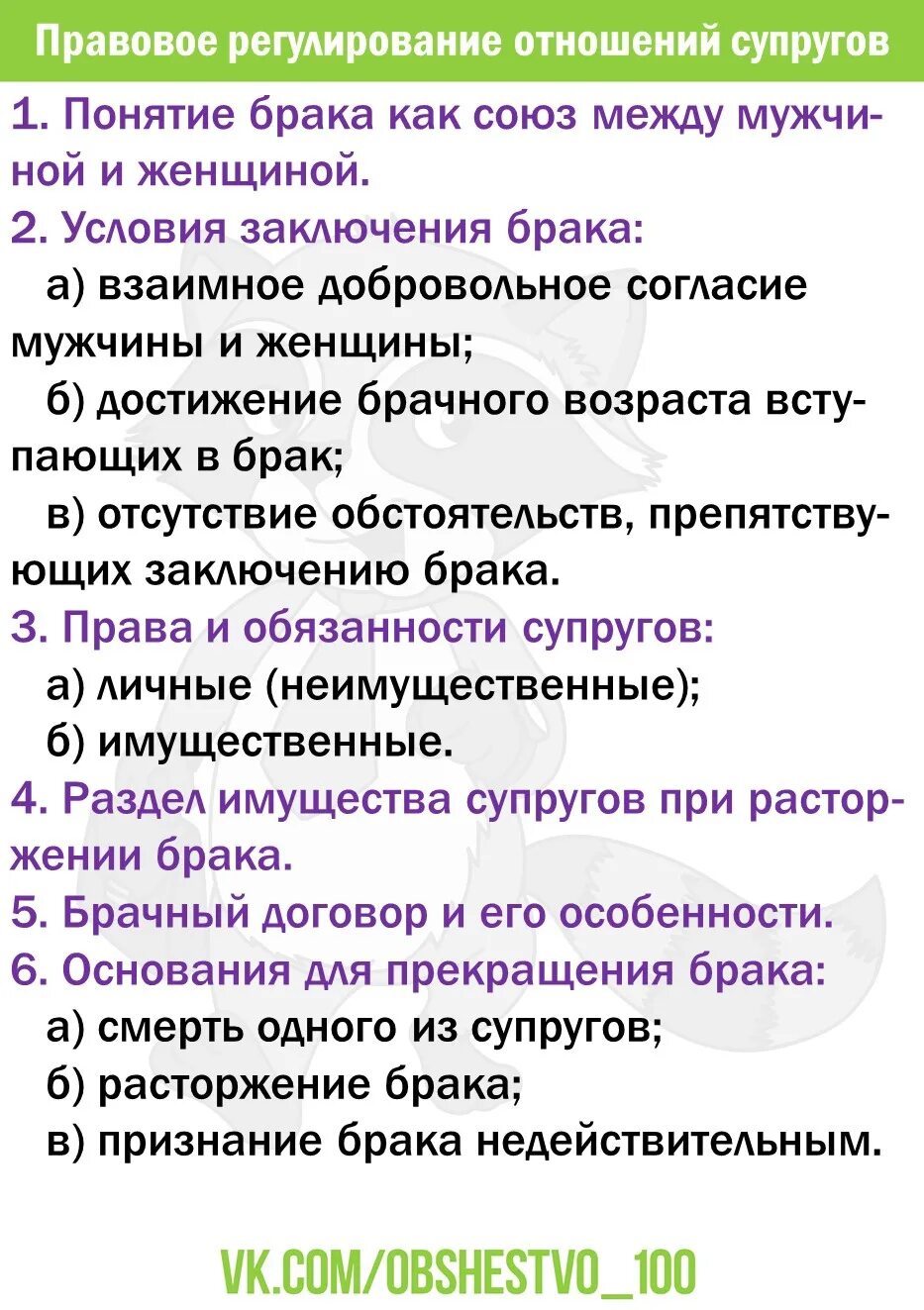 Правовое регулирование отношений супругов

1. Понятие брака как союз между мужчиной и женщиной.

2. Условия заключения брака:

а) взаимное добровольное согласие мужчины и женщины;

б) достижение брачного возраста вступающих в брак;

в) отсутствие обстоятельств, препятствующих заключению брака.

3. Права и обязанности супругов:

а) личные (неимущественные);

б) имущественные.

4. Раздел имущества супругов при расторжении брака.

5. Брачный договор и его особенности.

6. Основания для прекращения брака:

а) смерть одного из супругов;

б) расторжение брака;

в) признание брака недействительным.

VK.COM/OBSHESTVO_100